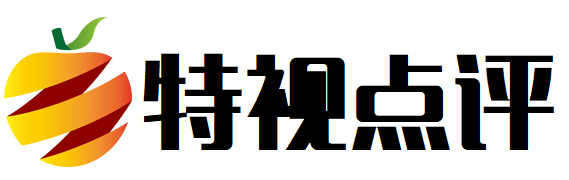 特视点评